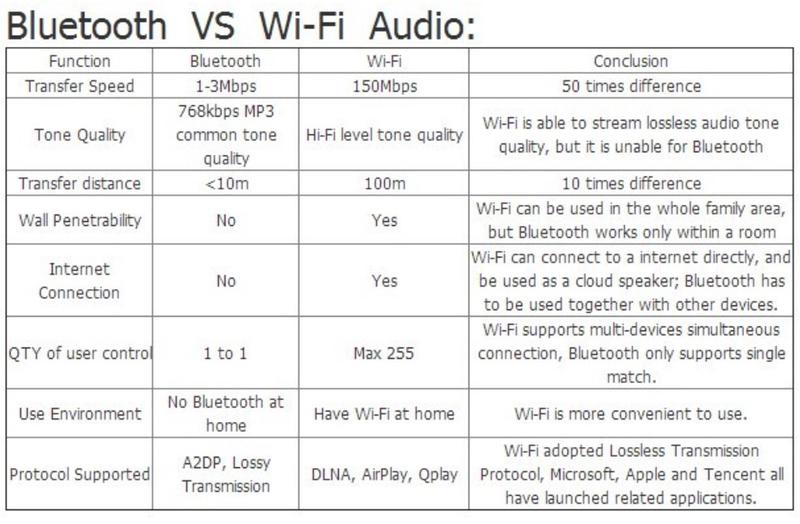 Bluetooth VS Wi-Fi Audio:

| Function | Bluetooth | Wi-Fi | Conclusion |
|---|---|---|---|
| Transfer Speed | 1-3Mbps | 150Mbps | 50 times difference |
| Tone Quality | 768kbps MP3 common tone quality | Hi-Fi level tone quality | Wi-Fi is able to stream lossless audio tone quality, but it is unable for Bluetooth |
| Transfer distance | <10m | 100m | 10 times difference |
| Wall Penetrability | No | Yes | Wi-Fi can be used in the whole family area, but Bluetooth works only within a room |
| Internet Connection | No | Yes | Wi-Fi can connect to a internet directly, and be used as a cloud speaker; Bluetooth has to be used together with other devices. |
| QTY of user control | 1 to 1 | Max 255 | Wi-Fi supports multi-devices simultaneous connection, Bluetooth only supports single match. |
| Use Environment | No Bluetooth at home | Have Wi-Fi at home | Wi-Fi is more convenient to use. |
| Protocol Supported | A2DP, Lossy Transmission | DLNA, AirPlay, Qplay | Wi-Fi adopted Lossless Transmission Protocol, Microsoft, Apple and Tencent all have launched related applications. |